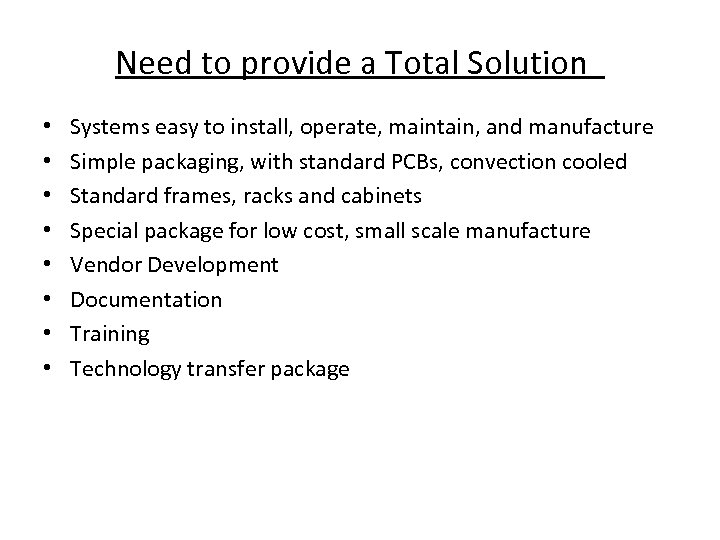 Need to provide a Total Solution

• Systems easy to install, operate, maintain, and manufacture
• Simple packaging, with standard PCBs, convection cooled
• Standard frames, racks and cabinets
• Special package for low cost, small scale manufacture
• Vendor Development
• Documentation
• Training
• Technology transfer package